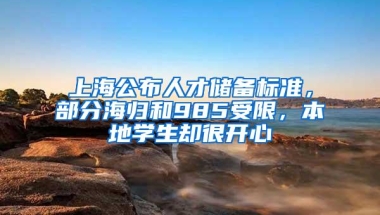 上海公布人才储备标准，部分海归和985受限，本地学生却很开心